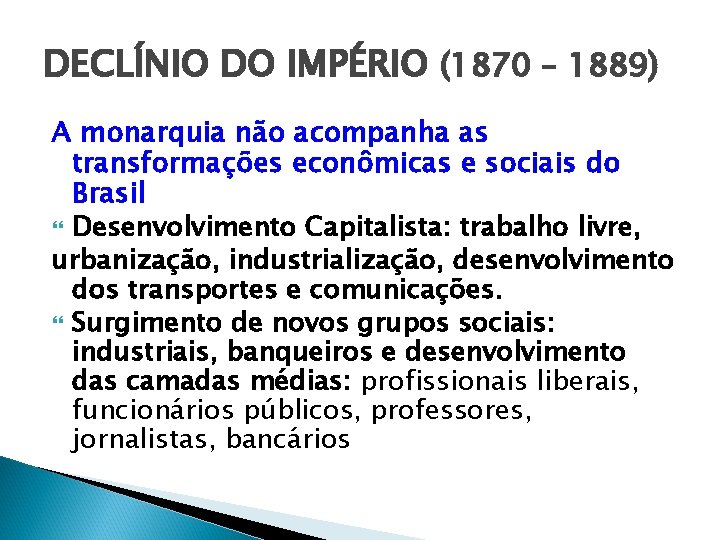 DECLÍNIO DO IMPÉRIO (1870 – 1889)

A monarquia não acompanha as transformações econômicas e sociais do Brasil

Desenvolvimento Capitalista: trabalho livre, urbanização, industrialização, desenvolvimento dos transportes e comunicações.

Surgimento de novos grupos sociais: industriais, banqueiros e desenvolvimento das camadas médias: profissionais liberais, funcionários públicos, professores, jornalistas, bancários